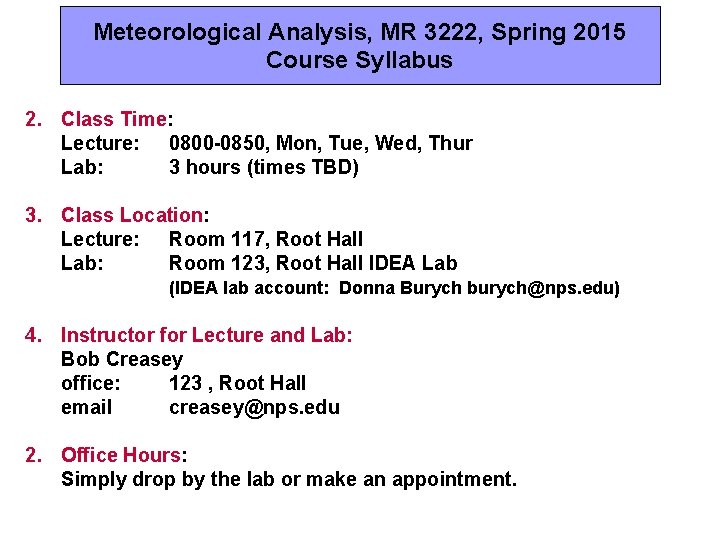 Meteorological Analysis, MR 3222, Spring 2015
Course Syllabus

2. Class Time:
Lecture: 0800-0850, Mon, Tue, Wed, Thur
Lab: 3 hours (times TBD)

3. Class Location:
Lecture: Room 117, Root Hall
Lab: Room 123, Root Hall IDEA Lab
(IDEA lab account: Donna Burych burych@nps.edu)

4. Instructor for Lecture and Lab:
Bob Creasey
office: 123 , Root Hall
email creasey@nps.edu

2. Office Hours:
Simply drop by the lab or make an appointment.